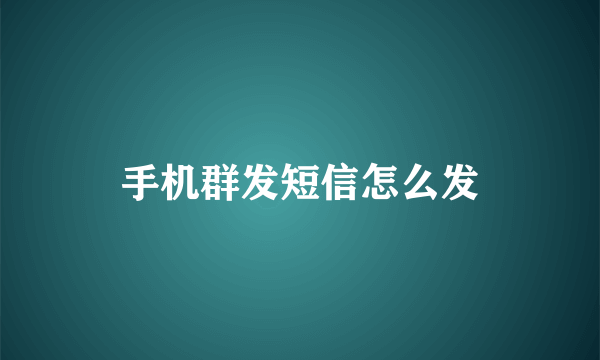 手机群发短信怎么发